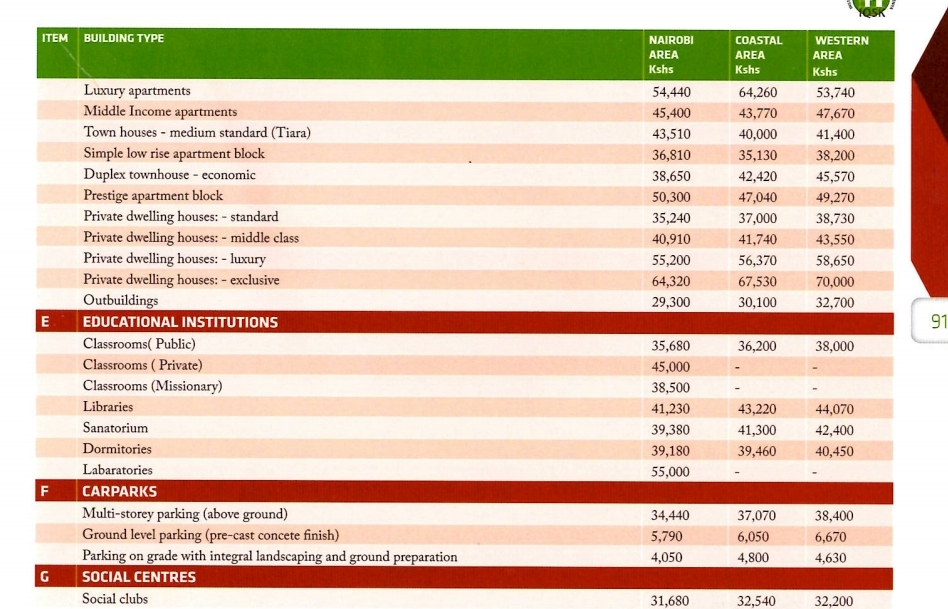 IQSK

| ITEM | BUILDING TYPE | NAIROBI AREA Kshs | COASTAL AREA Kshs | WESTERN AREA Kshs |
|---|---|---|---|---|
| | Luxury apartments | 54,440 | 64,260 | 53,740 |
| | Middle Income apartments | 45,400 | 43,770 | 47,670 |
| | Town houses - medium standard (Tiara) | 43,510 | 40,000 | 41,400 |
| | Simple low rise apartment block | 36,810 | 35,130 | 38,200 |
| | Duplex townhouse - economic | 38,650 | 42,420 | 45,570 |
| | Prestige apartment block | 50,300 | 47,040 | 49,270 |
| | Private dwelling houses: - standard | 35,240 | 37,000 | 38,730 |
| | Private dwelling houses: - middle class | 40,910 | 41,740 | 43,550 |
| | Private dwelling houses: - luxury | 55,200 | 56,370 | 58,650 |
| | Private dwelling houses: - exclusive | 64,320 | 67,530 | 70,000 |
| | Outbuildings | 29,300 | 30,100 | 32,700 |
| E | EDUCATIONAL INSTITUTIONS | | | |
| | Classrooms( Public) | 35,680 | 36,200 | 38,000 |
| | Classrooms ( Private) | 45,000 | - | - |
| | Classrooms (Missionary) | 38,500 | - | - |
| | Libraries | 41,230 | 43,220 | 44,070 |
| | Sanatorium | 39,380 | 41,300 | 42,400 |
| | Dormitories | 39,180 | 39,460 | 40,450 |
| | Labaratories | 55,000 | - | - |
| F | CARPARKS | | | |
| | Multi-storey parking (above ground) | 34,440 | 37,070 | 38,400 |
| | Ground level parking (pre-cast concete finish) | 5,790 | 6,050 | 6,670 |
| | Parking on grade with integral landscaping and ground preparation | 4,050 | 4,800 | 4,630 |
| G | SOCIAL CENTRES | | | |
| | Social clubs | 31,680 | 32,540 | 32,200 |

91